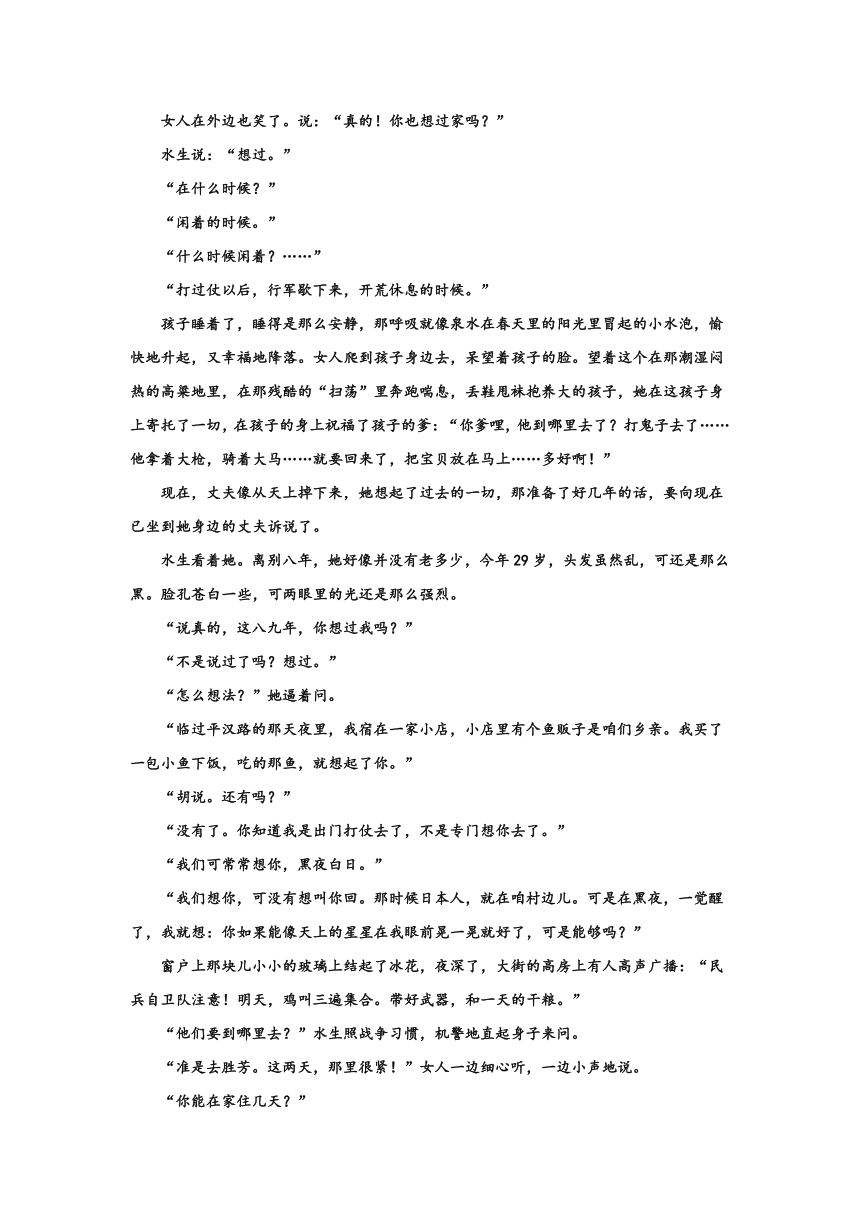 女人在外边也笑了。说：“真的！你也想过家吗？”

水生说：“想过。”

“在什么时候？”

“闲着的时候。”

“什么时候闲着？……”

“打过仗以后，行军歇下来，开荒休息的时候。”

孩子睡着了，睡得是那么安静，那呼吸就像泉水在春天里的阳光里冒起的小水泡，愉快地升起，又幸福地降落。女人爬到孩子身边去，呆望着孩子的脸。望着这个在那潮湿闷热的高粱地里，在那残酷的“扫荡”里奔跑喘息，丢鞋甩袜抱养大的孩子，她在这孩子身上寄托了一切，在孩子的身上祝福了孩子的爹：“你爹哩，他到哪里去了？打鬼子去了……他拿着大枪，骑着大马……就要回来了，把宝贝放在马上……多好啊！”

现在，丈夫像从天上掉下来，她想起了过去的一切，那准备了好几年的话，要向现在已坐到她身边的丈夫诉说了。

水生看着她。离别八年，她好像并没有老多少，今年29岁，头发虽然乱，可还是那么黑。脸孔苍白一些，可两眼里的光还是那么强烈。

“说真的，这八九年，你想过我吗？”

“不是说过了吗？想过。”

“怎么想法？”她逼着问。

“临过平汉路的那天夜里，我宿在一家小店，小店里有个鱼贩子是咱们乡亲。我买了一包小鱼下饭，吃的那鱼，就想起了你。”

“胡说。还有吗？”

“没有了。你知道我是出门打仗去了，不是专门想你去了。”

“我们可常常想你，黑夜白日。”

“我们想你，可没有想叫你回。那时候日本人，就在咱村边儿。可是在黑夜，一觉醒了，我就想：你如果能像天上的星星在我眼前晃一晃就好了，可是能够吗？”

窗户上那块儿小小的玻璃上结起了冰花，夜深了，大街的高房上有人高声广播：“民兵自卫队注意！明天，鸡叫三遍集合。带好武器，和一天的干粮。”

“他们要到哪里去？”水生照战争习惯，机警地直起身子来问。

“准是去胜芳。这两天，那里很紧！”女人一边细心听，一边小声地说。

“你能在家住几天？”